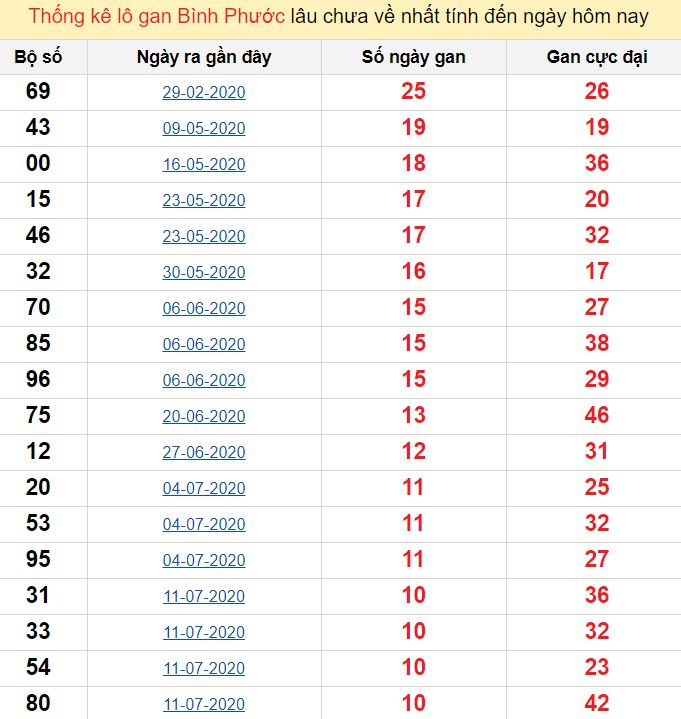 Thống kê lô gan Bình Phước lâu chưa về nhất tính đến ngày hôm nay

| Bộ số | Ngày ra gần đây | Số ngày gan | Gan cực đại |
|---|---|---|---|
| 69 | 29-02-2020 | 25 | 26 |
| 43 | 09-05-2020 | 19 | 19 |
| 00 | 16-05-2020 | 18 | 36 |
| 15 | 23-05-2020 | 17 | 20 |
| 46 | 23-05-2020 | 17 | 32 |
| 32 | 30-05-2020 | 16 | 17 |
| 70 | 06-06-2020 | 15 | 27 |
| 85 | 06-06-2020 | 15 | 38 |
| 96 | 06-06-2020 | 15 | 29 |
| 75 | 20-06-2020 | 13 | 46 |
| 12 | 27-06-2020 | 12 | 31 |
| 20 | 04-07-2020 | 11 | 25 |
| 53 | 04-07-2020 | 11 | 32 |
| 95 | 04-07-2020 | 11 | 27 |
| 31 | 11-07-2020 | 10 | 36 |
| 33 | 11-07-2020 | 10 | 32 |
| 54 | 11-07-2020 | 10 | 23 |
| 80 | 11-07-2020 | 10 | 42 |